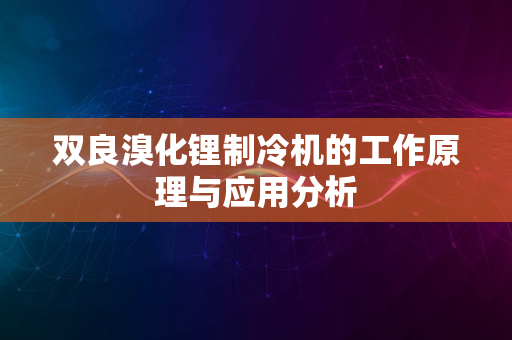 双良溴化锂制冷机的工作原理与应用分析